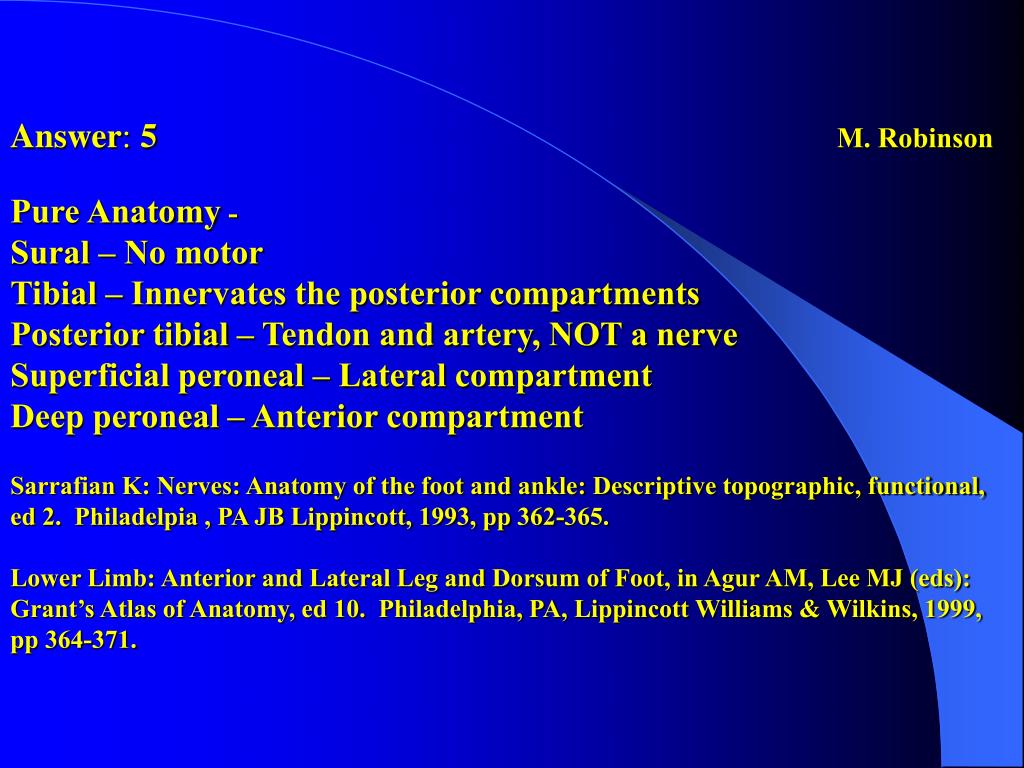 Answer: 5 M. Robinson

Pure Anatomy -
Sural – No motor
Tibial – Innervates the posterior compartments
Posterior tibial – Tendon and artery, NOT a nerve
Superficial peroneal – Lateral compartment
Deep peroneal – Anterior compartment

Sarrafian K: Nerves: Anatomy of the foot and ankle: Descriptive topographic, functional, ed 2. Philadelpia , PA JB Lippincott, 1993, pp 362-365.

Lower Limb: Anterior and Lateral Leg and Dorsum of Foot, in Agur AM, Lee MJ (eds): Grant's Atlas of Anatomy, ed 10. Philadelphia, PA, Lippincott Williams & Wilkins, 1999, pp 364-371.